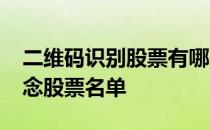 二维码识别股票有哪
念股票名单